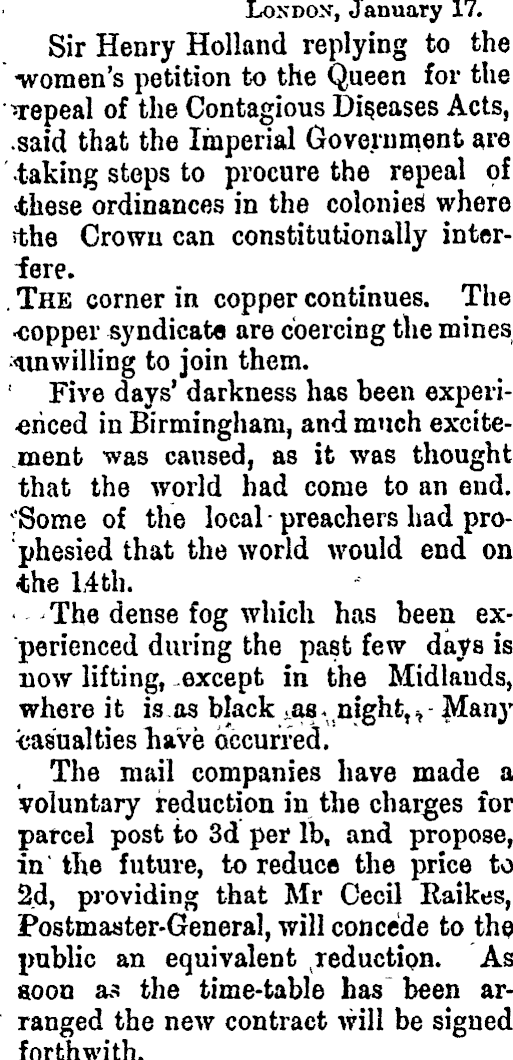 LONDON, January 17.

Sir Henry Holland replying to the women's petition to the Queen for the repeal of the Contagious Diseases Acts, said that the Imperial Government are taking steps to procure the repeal of these ordinances in the colonies where the Crown can constitutionally interfere.

THE corner in copper continues. The copper syndicate are coercing the mines unwilling to join them.

Five days' darkness has been experienced in Birmingham, and much excitement was caused, as it was thought that the world had come to an end. Some of the local preachers had prophesied that the world would end on the 14th.

The dense fog which has been experienced during the past few days is now lifting, except in the Midlands, where it is as black as night. Many casualties have occurred.

The mail companies have made a voluntary reduction in the charges for parcel post to 3d per lb, and propose, in the future, to reduce the price to 2d, providing that Mr Cecil Raikes, Postmaster-General, will concede to the public an equivalent reduction. As soon as the time-table has been arranged the new contract will be signed forthwith.